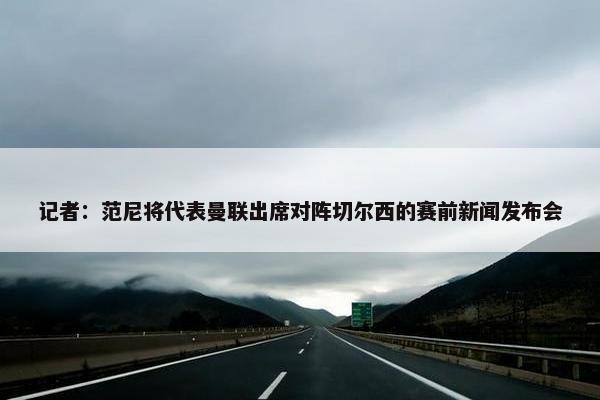 记者：范尼将代表曼联出席对阵切尔西的赛前新闻发布会